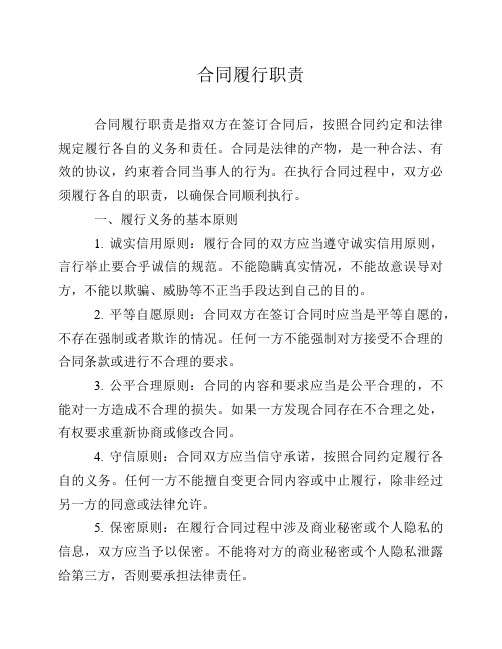 合同履行职责

合同履行职责是指双方在签订合同后，按照合同约定和法律规定履行各自的义务和责任。合同是法律的产物，是一种合法、有效的协议，约束着合同当事人的行为。在执行合同过程中，双方必须履行各自的职责，以确保合同顺利执行。

一、履行义务的基本原则

1. 诚实信用原则：履行合同的双方应当遵守诚实信用原则，言行举止要合乎诚信的规范。不能隐瞒真实情况，不能故意误导对方，不能以欺骗、威胁等不正当手段达到自己的目的。

2. 平等自愿原则：合同双方在签订合同时应当是平等自愿的，不存在强制或者欺诈的情况。任何一方不能强制对方接受不合理的合同条款或进行不合理的要求。

3. 公平合理原则：合同的内容和要求应当是公平合理的，不能对一方造成不合理的损失。如果一方发现合同存在不合理之处，有权要求重新协商或修改合同。

4. 守信原则：合同双方应当信守承诺，按照合同约定履行各自的义务。任何一方不能擅自变更合同内容或中止履行，除非经过另一方的同意或法律允许。

5. 保密原则：在履行合同过程中涉及商业秘密或个人隐私的信息，双方应当予以保密。不能将对方的商业秘密或个人隐私泄露给第三方，否则要承担法律责任。